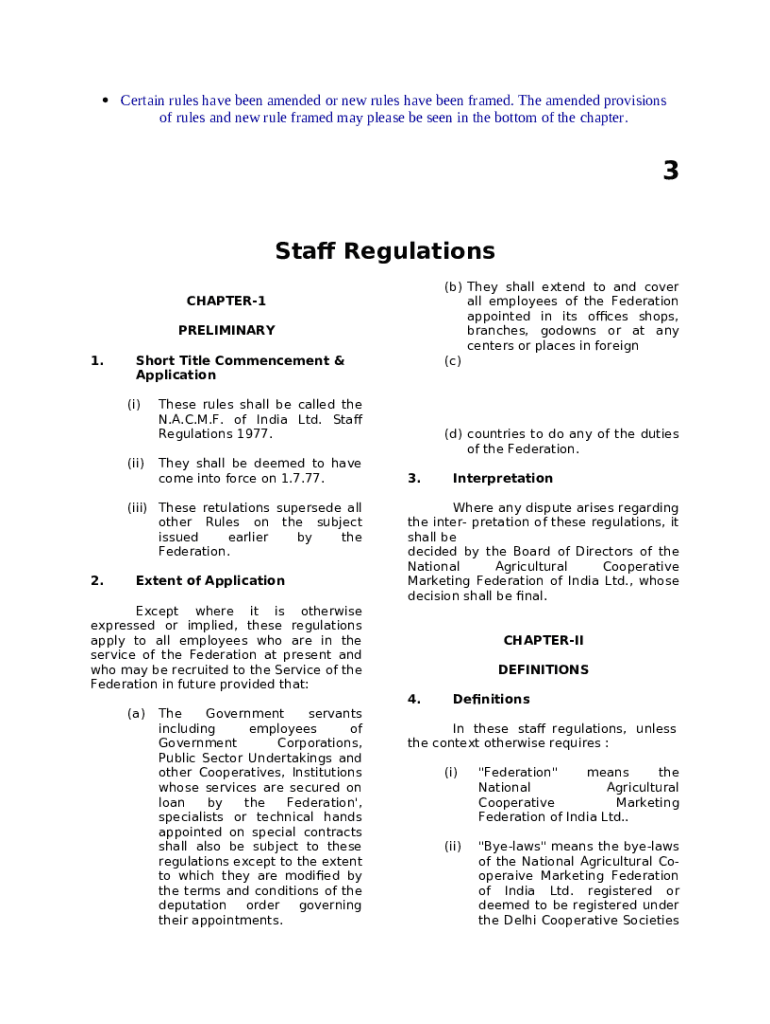 • Certain rules have been amended or new rules have been framed. The amended provisions of rules and new rule framed may please be seen in the bottom of the chapter.

3

Staff Regulations

CHAPTER-1

PRELIMINARY

1. Short Title Commencement & Application

(i) These rules shall be called the N.A.C.M.F. of India Ltd. Staff Regulations 1977.

(ii) They shall be deemed to have come into force on 1.7.77.

(iii) These retulations supersede all other Rules on the subject issued earlier by the Federation.

2. Extent of Application

Except where it is otherwise expressed or implied, these regulations apply to all employees who are in the service of the Federation at present and who may be recruited to the Service of the Federation in future provided that:

(a) The Government servants including employees of Government Corporations, Public Sector Undertakings and other Cooperatives, Institutions whose services are secured on loan by the Federation', specialists or technical hands appointed on special contracts shall also be subject to these regulations except to the extent to which they are modified by the terms and conditions of the deputation order governing their appointments.

(b) They shall extend to and cover all employees of the Federation appointed in its offices shops, branches, godowns or at any centers or places in foreign

(c)

(d) countries to do any of the duties of the Federation.

3. Interpretation

Where any dispute arises regarding the inter- pretation of these regulations, it shall be
decided by the Board of Directors of the National Agricultural Cooperative Marketing Federation of India Ltd., whose decision shall be final.

CHAPTER-II

DEFINITIONS

4. Definitions

In these staff regulations, unless the context otherwise requires :

(i) "Federation" means the National Agricultural Cooperative Marketing Federation of India Ltd..

(ii) "Bye-laws" means the bye-laws of the National Agricultural Co-operaive Marketing Federation of India Ltd. registered or deemed to be registered under the Delhi Cooperative Societies